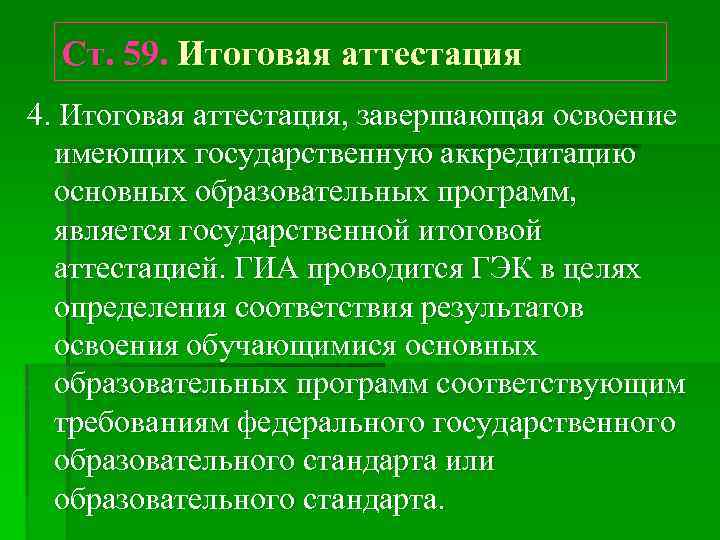 Ст. 59. Итоговая аттестация

4. Итоговая аттестация, завершающая освоение имеющих государственную аккредитацию основных образовательных программ, является государственной итоговой аттестацией. ГИА проводится ГЭК в целях определения соответствия результатов освоения обучающимися основных образовательных программ соответствующим требованиям федерального государственного образовательного стандарта или образовательного стандарта.